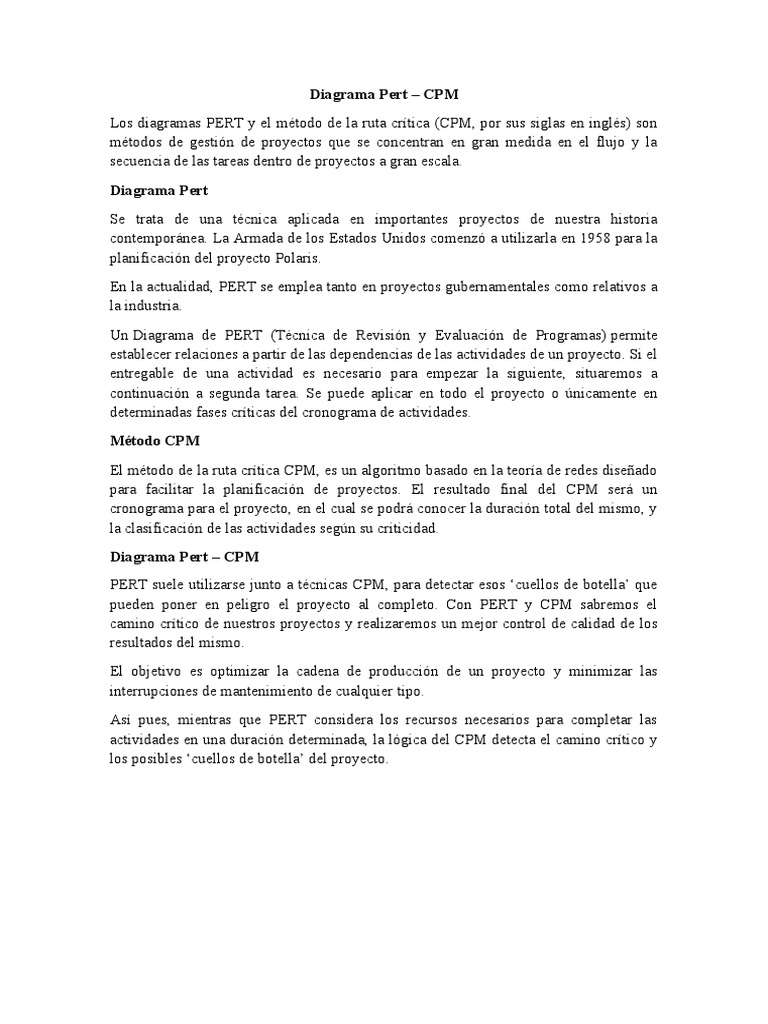 Diagrama Pert – CPM

Los diagramas PERT y el método de la ruta crítica (CPM, por sus siglas en inglés) son métodos de gestión de proyectos que se concentran en gran medida en el flujo y la secuencia de las tareas dentro de proyectos a gran escala.

Diagrama Pert

Se trata de una técnica aplicada en importantes proyectos de nuestra historia contemporánea. La Armada de los Estados Unidos comenzó a utilizarla en 1958 para la planificación del proyecto Polaris.

En la actualidad, PERT se emplea tanto en proyectos gubernamentales como relativos a la industria.

Un Diagrama de PERT (Técnica de Revisión y Evaluación de Programas) permite establecer relaciones a partir de las dependencias de las actividades de un proyecto. Si el entregable de una actividad es necesario para empezar la siguiente, situaremos a continuación a segunda tarea. Se puede aplicar en todo el proyecto o únicamente en determinadas fases críticas del cronograma de actividades.

Método CPM

El método de la ruta crítica CPM, es un algoritmo basado en la teoría de redes diseñado para facilitar la planificación de proyectos. El resultado final del CPM será un cronograma para el proyecto, en el cual se podrá conocer la duración total del mismo, y la clasificación de las actividades según su criticidad.

Diagrama Pert – CPM

PERT suele utilizarse junto a técnicas CPM, para detectar esos 'cuellos de botella' que pueden poner en peligro el proyecto al completo. Con PERT y CPM sabremos el camino crítico de nuestros proyectos y realizaremos un mejor control de calidad de los resultados del mismo.

El objetivo es optimizar la cadena de producción de un proyecto y minimizar las interrupciones de mantenimiento de cualquier tipo.

Así pues, mientras que PERT considera los recursos necesarios para completar las actividades en una duración determinada, la lógica del CPM detecta el camino crítico y los posibles 'cuellos de botella' del proyecto.